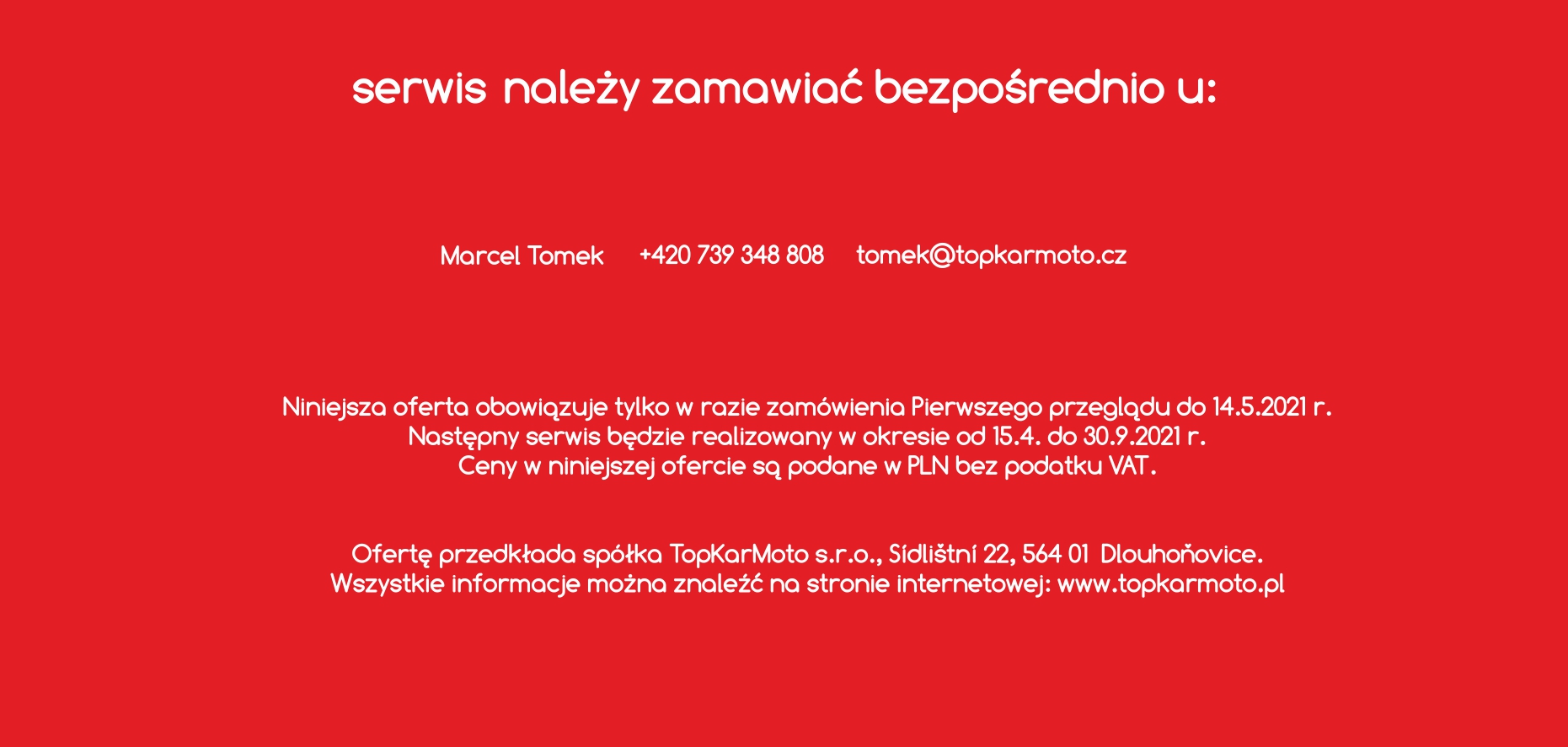 serwis należy zamawiać bezpośrednio u:

Marcel Tomek +420 739 348 808 tomek@topkarmoto.cz

Niniejsza oferta obowiązuje tylko w razie zamówienia Pierwszego przeglądu do 14.5.2021 r.
Następny serwis będzie realizowany w okresie od 15.4. do 30.9.2021 r.
Ceny w niniejszej ofercie są podane w PLN bez podatku VAT.

Ofertę przedkłada spółka TopKarMoto s.r.o., Sídlištní 22, 564 01 Dlouhoňovice.
Wszystkie informacje można znaleźć na stronie internetowej: www.topkarmoto.pl